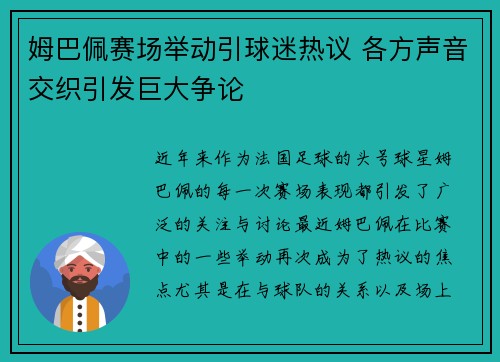 姆巴佩赛场举动引球迷热议 各方声音交织引发巨大争论

近年来作为法国足球的头号球星姆巴佩的每一次赛场表现都引发了广泛的关注与讨论最近姆巴佩在比赛中的一些举动再次成为了热议的焦点尤其是在与球队的关系以及场上